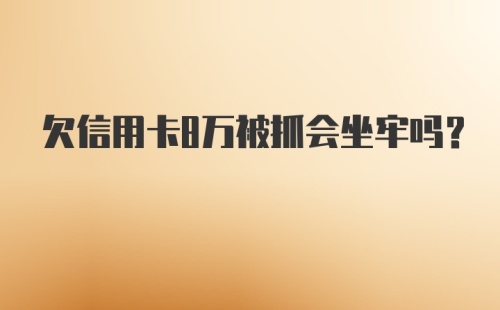 欠信用卡8万被抓会坐牢吗?